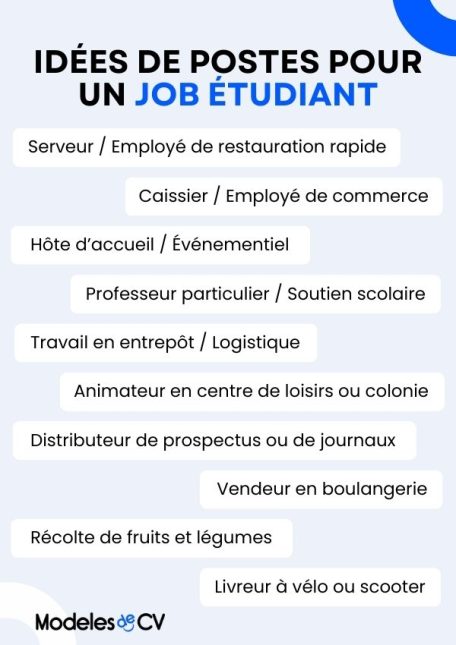 IDÉES DE POSTES POUR UN JOB ÉTUDIANT

Serveur / Employé de restauration rapide

Caissier / Employé de commerce

Hôte d'accueil / Événementiel

Professeur particulier / Soutien scolaire

Travail en entrepôt / Logistique

Animateur en centre de loisirs ou colonie

Distributeur de prospectus ou de journaux

Vendeur en boulangerie

Récolte de fruits et légumes

Livreur à vélo ou scooter

Modeles de CV